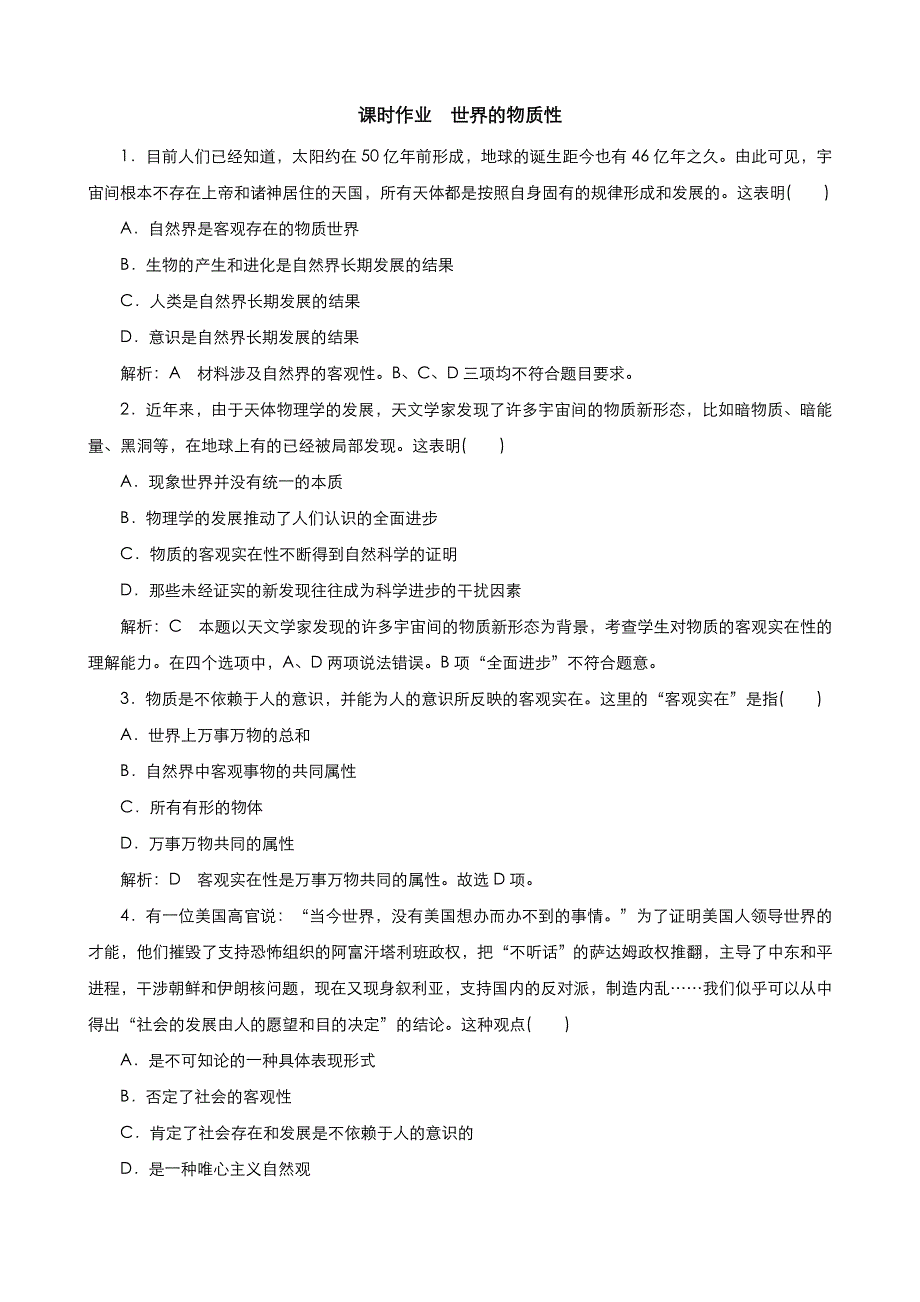 课时作业　世界的物质性

1．目前人们已经知道，太阳约在 50 亿年前形成，地球的诞生距今也有 46 亿年之久。由此可见，宇宙间根本不存在上帝和诸神居住的天国，所有天体都是按照自身固有的规律形成和发展的。这表明(　　)

A．自然界是客观存在的物质世界

B．生物的产生和进化是自然界长期发展的结果

C．人类是自然界长期发展的结果

D．意识是自然界长期发展的结果

解析：A　材料涉及自然界的客观性。B、C、D 三项均不符合题目要求。

2．近年来，由于天体物理学的发展，天文学家发现了许多宇宙间的物质新形态，比如暗物质、暗能量、黑洞等，在地球上有的已经被局部发现。这表明(　　)

A．现象世界并没有统一的本质

B．物理学的发展推动了人们认识的全面进步

C．物质的客观实在性不断得到自然科学的证明

D．那些未经证实的新发现往往成为科学进步的干扰因素

解析：C　本题以天文学家发现的许多宇宙间的物质新形态为背景，考查学生对物质的客观实在性的理解能力。在四个选项中，A、D 两项说法错误。B 项“全面进步”不符合题意。

3．物质是不依赖于人的意识，并能为人的意识所反映的客观实在。这里的“客观实在”是指(　　)

A．世界上万事万物的总和

B．自然界中客观事物的共同属性

C．所有有形的物体

D．万事万物共同的属性

解析：D　客观实在性是万事万物共同的属性。故选 D 项。

4．有一位美国高官说：“当今世界，没有美国想办而办不到的事情。”为了证明美国人领导世界的才能，他们摧毁了支持恐怖组织的阿富汗塔利班政权，把“不听话”的萨达姆政权推翻，主导了中东和平进程，干涉朝鲜和伊朗核问题，现在又现身叙利亚，支持国内的反对派，制造内乱……我们似乎可以从中得出“社会的发展由人的愿望和目的决定”的结论。这种观点(　　)

A．是不可知论的一种具体表现形式

B．否定了社会的客观性

C．肯定了社会存在和发展是不依赖于人的意识的

D．是一种唯心主义自然观